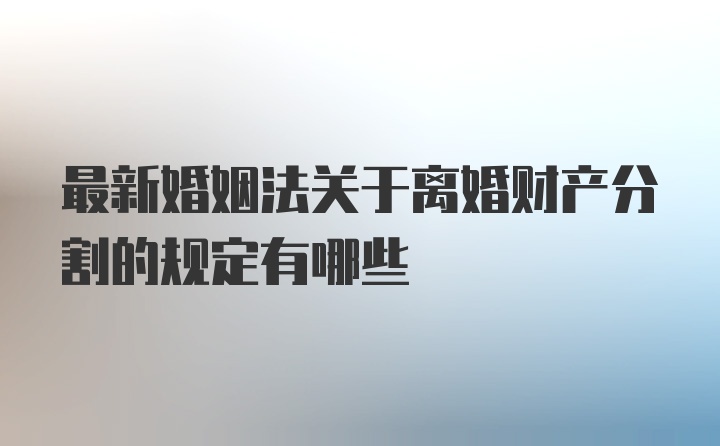 最新婚姻法关于离婚财产分割的规定有哪些